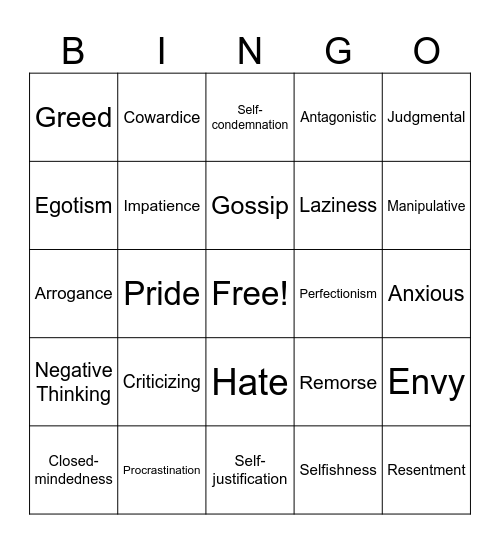 | B | I | N | G | O |
|---|---|---|---|---|
| Greed | Cowardice | Self-condemnation | Antagonistic | Judgmental |
| Egotism | Impatience | Gossip | Laziness | Manipulative |
| Arrogance | Pride | Free! | Perfectionism | Anxious |
| Negative Thinking | Criticizing | Hate | Remorse | Envy |
| Closed-mindedness | Procrastination | Self-justification | Selfishness | Resentment |